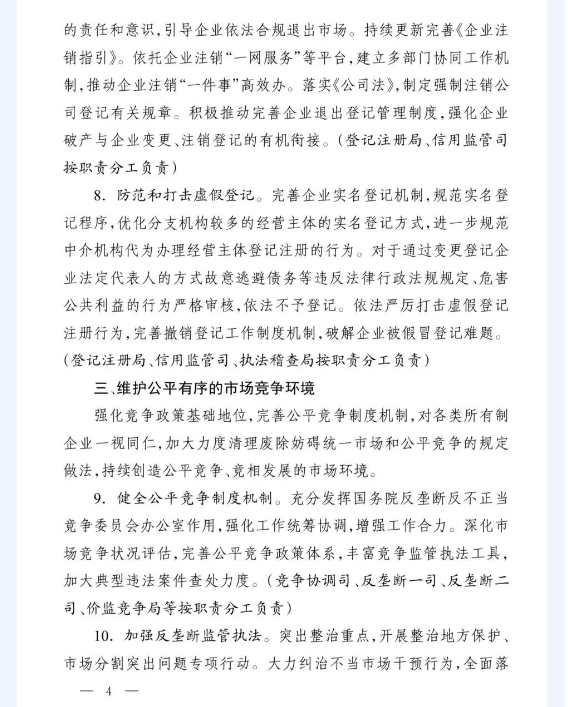 的责任和意识，引导企业依法合规退出市场。持续更新完善《企业注销指引》。依托企业注销“一网服务”等平台，建立多部门协同工作机制，推动企业注销“一件事”高效办。落实《公司法》，制定强制注销公司登记有关规章。积极推动完善企业退出登记管理制度，强化企业破产与企业变更、注销登记的有机衔接。（登记注册局、信用监管司按职责分工负责）

8. 防范和打击虚假登记。完善企业实名登记机制，规范实名登记程序，优化分支机构较多的经营主体的实名登记方式，进一步规范中介机构代为办理经营主体登记注册的行为。对于通过变更登记企业法定代表人的方式故意逃避债务等违反法律行政法规规定、危害公共利益的行为严格审核，依法不予登记。依法严厉打击虚假登记注册行为，完善撤销登记工作制度机制，破解企业被假冒登记难题。（登记注册局、信用监管司、执法稽查局按职责分工负责）

三、维护公平有序的市场竞争环境

强化竞争政策基础地位，完善公平竞争制度机制，对各类所有制企业一视同仁，加大力度清理废除妨碍统一市场和公平竞争的规定做法，持续创造公平竞争、竞相发展的市场环境。

9. 健全公平竞争制度机制。充分发挥国务院反垄断反不正当竞争委员会办公室作用，强化工作统筹协调，增强工作合力。深化市场竞争状况评估，完善公平竞争政策体系，丰富竞争监管执法工具，加大典型违法案件查处力度。（竞争协调司、反垄断一司、反垄断二司、价监竞争局等按职责分工负责）

10. 加强反垄断监管执法。突出整治重点，开展整治地方保护、市场分割突出问题专项行动。大力纠治不当市场干预行为，全面落

— 4 —